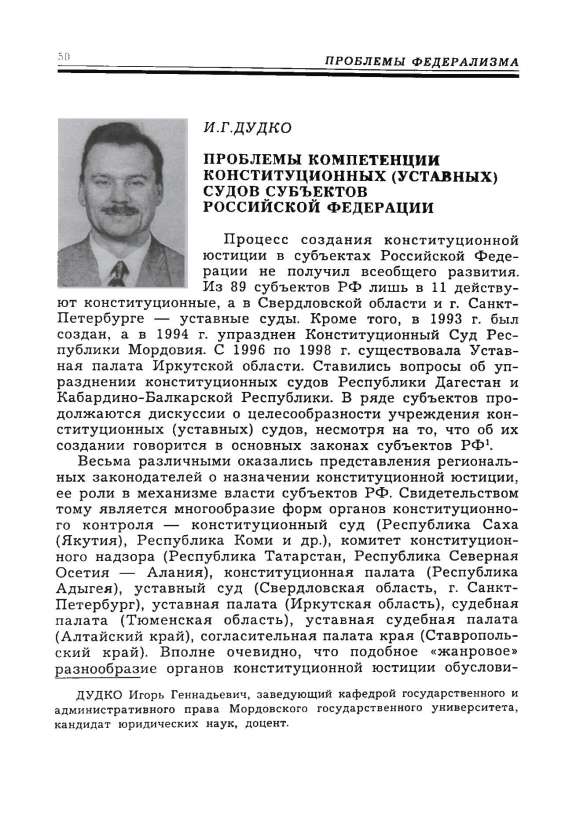 50

ПРОБЛЕМЫ ФЕДЕРАЛИЗМА

И.Г.ДУДКО

ПРОБЛЕМЫ КОМПЕТЕНЦИИ КОНСТИТУЦИОННЫХ (УСТАВНЫХ) СУДОВ СУБЪЕКТОВ РОССИЙСКОЙ ФЕДЕРАЦИИ

Процесс создания конституционной юстиции в субъектах Российской Федерации не получил всеобщего развития. Из 89 субъектов РФ лишь в 11 действуют конституционные, а в Свердловской области и г. Санкт-Петербурге — уставные суды. Кроме того, в 1993 г. был создан, а в 1994 г. упразднен Конституционный Суд Республики Мордовия. С 1996 по 1998 г. существовала Уставная палата Иркутской области. Ставились вопросы об упразднении конституционных судов Республики Дагестан и Кабардино-Балкарской Республики. В ряде субъектов продолжаются дискуссии о целесообразности учреждения конституционных (уставных) судов, несмотря на то, что об их создании говорится в основных законах субъектов РФ$^1$.

Весьма различными оказались представления региональных законодателей о назначении конституционной юстиции, ее роли в механизме власти субъектов РФ. Свидетельством тому является многообразие форм органов конституционного контроля — конституционный суд (Республика Саха (Якутия), Республика Коми и др.), комитет конституционного надзора (Республика Татарстан, Республика Северная Осетия — Алания), конституционная палата (Республика Адыгея), уставный суд (Свердловская область, г. Санкт-Петербург), уставная палата (Иркутская область), судебная палата (Тюменская область), уставная судебная палата (Алтайский край), согласительная палата края (Ставропольский край). Вполне очевидно, что подобное «жанровое» разнообразие органов конституционной юстиции обуслови-

ДУДКО Игорь Геннадьевич, заведующий кафедрой государственного и административного права Мордовского государственного университета, кандидат юридических наук, доцент.